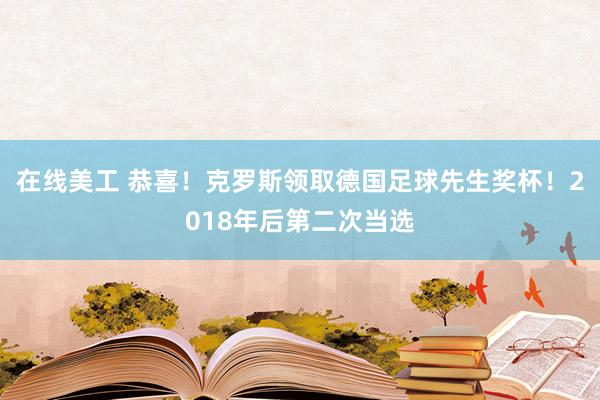 在线美工 恭喜！克罗斯领取德国足球先生奖杯！2018年后第二次当选